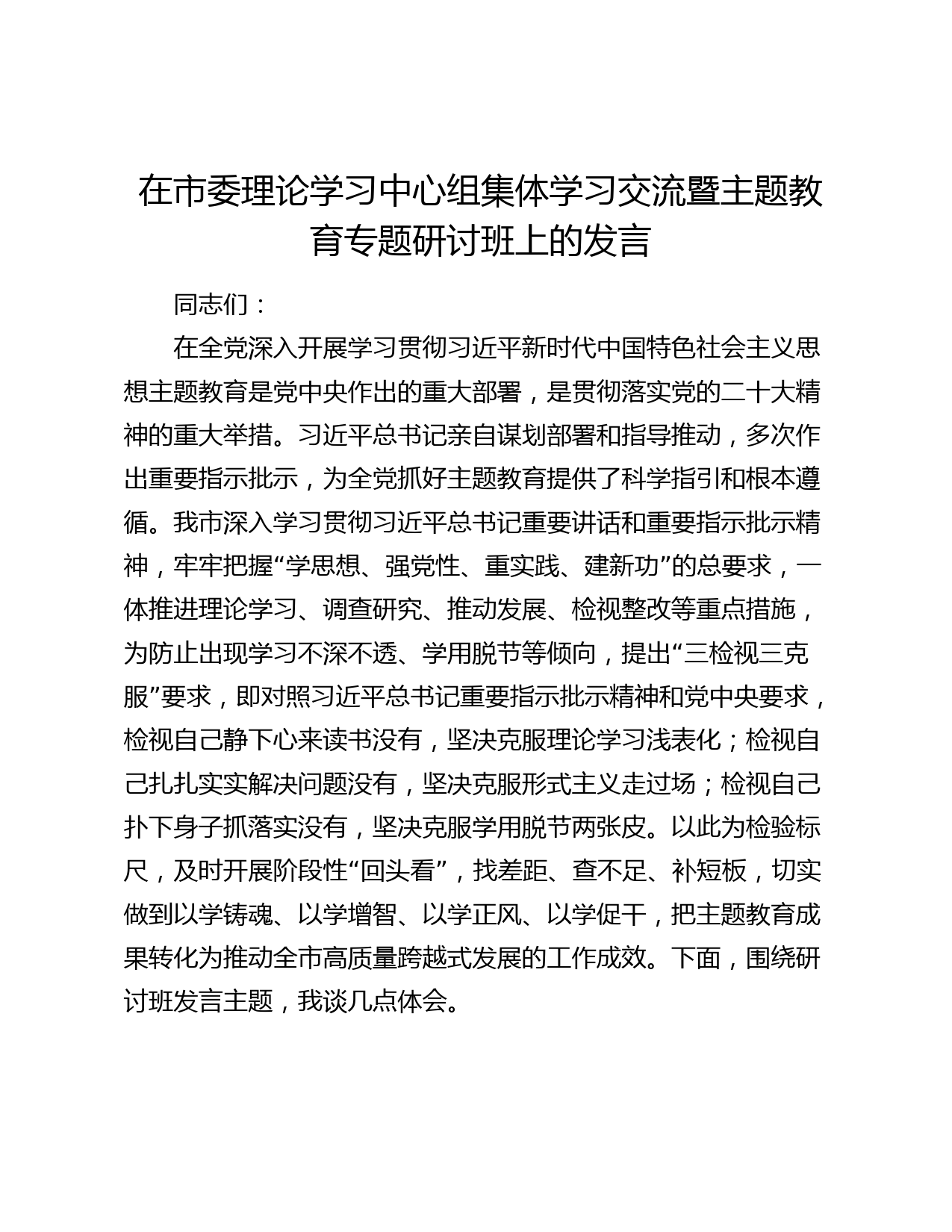 在市委理论学习中心组集体学习交流暨主题教育专题研讨班上的发言

同志们：

在全党深入开展学习贯彻习近平新时代中国特色社会主义思想主题教育是党中央作出的重大部署，是贯彻落实党的二十大精神的重大举措。习近平总书记亲自谋划部署和指导推动，多次作出重要指示批示，为全党抓好主题教育提供了科学指引和根本遵循。我市深入学习贯彻习近平总书记重要讲话和重要指示批示精神，牢牢把握“学思想、强党性、重实践、建新功”的总要求，一体推进理论学习、调查研究、推动发展、检视整改等重点措施，为防止出现学习不深不透、学用脱节等倾向，提出“三检视三克服”要求，即对照习近平总书记重要指示批示精神和党中央要求，检视自己静下心来读书没有，坚决克服理论学习浅表化；检视自己扎扎实实解决问题没有，坚决克服形式主义走过场；检视自己扑下身子抓落实没有，坚决克服学用脱节两张皮。以此为检验标尺，及时开展阶段性“回头看”，找差距、查不足、补短板，切实做到以学铸魂、以学增智、以学正风、以学促干，把主题教育成果转化为推动全市高质量跨越式发展的工作成效。下面，围绕研讨班发言主题，我谈几点体会。